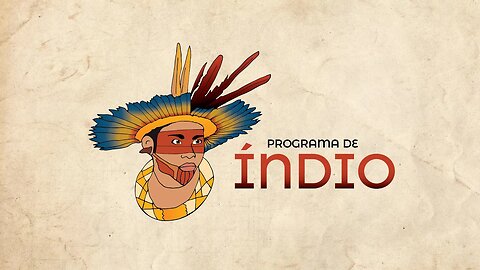 PROGRAMA DE
ÍNDIO